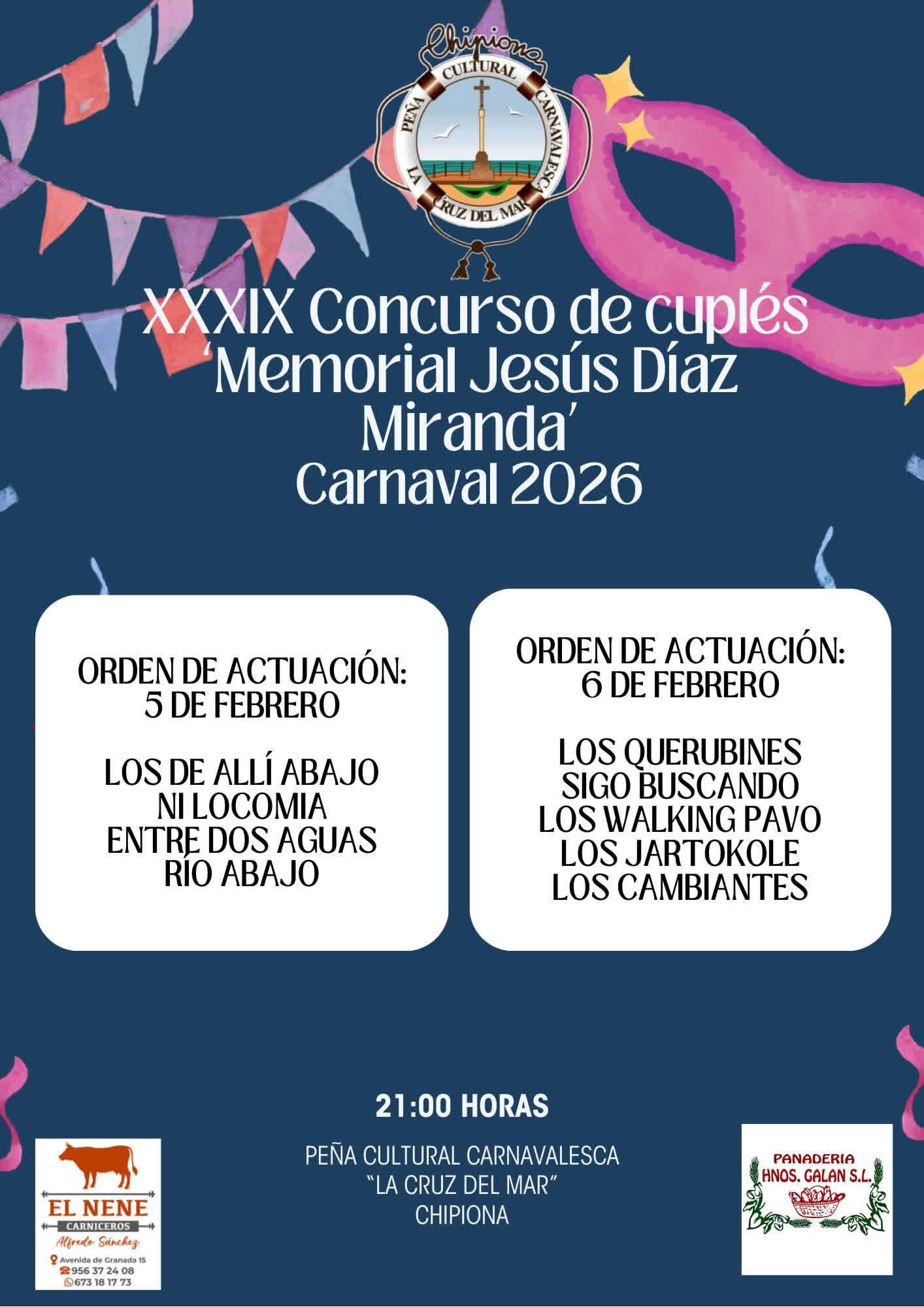 Chipiona
PEÑA CULTURAL CARNAVALESCA
LA CRUZ DEL MAR

XXXIX Concurso de cuplés 'Memorial Jesús Díaz Miranda'
Carnaval 2026

ORDEN DE ACTUACIÓN:
5 DE FEBRERO

LOS DE ALLÍ ABAJO
NI LOCOMIA
ENTRE DOS AGUAS
RÍO ABAJO

ORDEN DE ACTUACIÓN:
6 DE FEBRERO

LOS QUERUBINES
SIGO BUSCANDO
LOS WALKING PAVO
LOS JARTOKOLE
LOS CAMBIANTES

21:00 HORAS

PEÑA CULTURAL CARNAVALESCA
"LA CRUZ DEL MAR"
CHIPIONA

EL NENE
CARNICEROS
Alfredo Sánchez
Avenida de Granada 15
956 37 24 08
673 18 17 73

PANADERIA
HNOS. GALAN S.L.